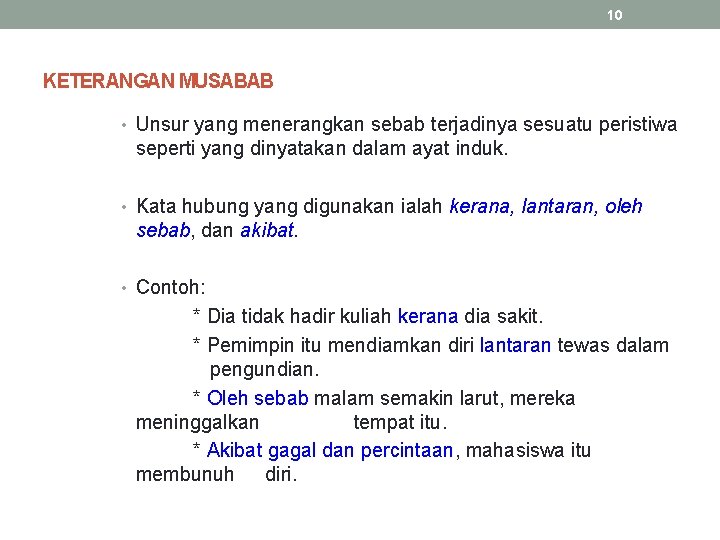 10

KETERANGAN MUSABAB

• Unsur yang menerangkan sebab terjadinya sesuatu peristiwa seperti yang dinyatakan dalam ayat induk.

• Kata hubung yang digunakan ialah kerana, lantaran, oleh sebab, dan akibat.

• Contoh:
* Dia tidak hadir kuliah kerana dia sakit.
* Pemimpin itu mendiamkan diri lantaran tewas dalam pengundian.
* Oleh sebab malam semakin larut, mereka meninggalkan tempat itu.
* Akibat gagal dan percintaan, mahasiswa itu membunuh diri.